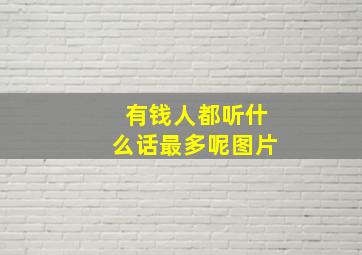 有钱人都听什么话最多呢图片